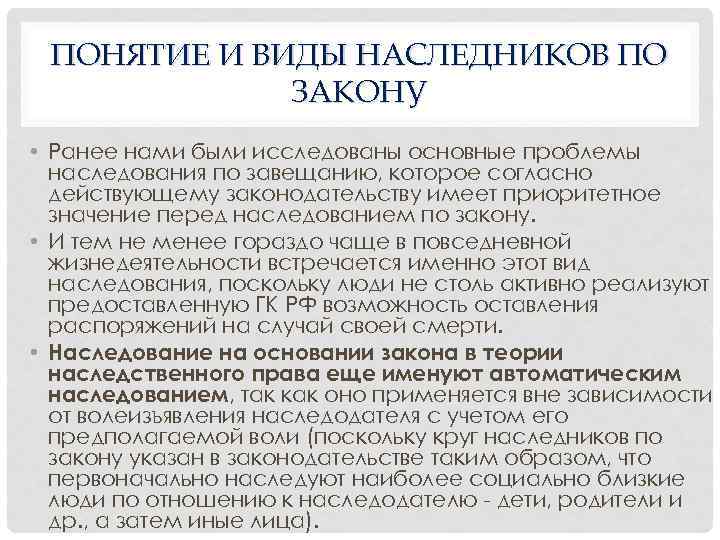 ПОНЯТИЕ И ВИДЫ НАСЛЕДНИКОВ ПО ЗАКОНУ

• Ранее нами были исследованы основные проблемы наследования по завещанию, которое согласно действующему законодательству имеет приоритетное значение перед наследованием по закону.

• И тем не менее гораздо чаще в повседневной жизнедеятельности встречается именно этот вид наследования, поскольку люди не столь активно реализуют предоставленную ГК РФ возможность оставления распоряжений на случай своей смерти.

• Наследование на основании закона в теории наследственного права еще именуют автоматическим наследованием, так как оно применяется вне зависимости от волеизъявления наследодателя с учетом его предполагаемой воли (поскольку круг наследников по закону указан в законодательстве таким образом, что первоначально наследуют наиболее социально близкие люди по отношению к наследодателю - дети, родители и др., а затем иные лица).